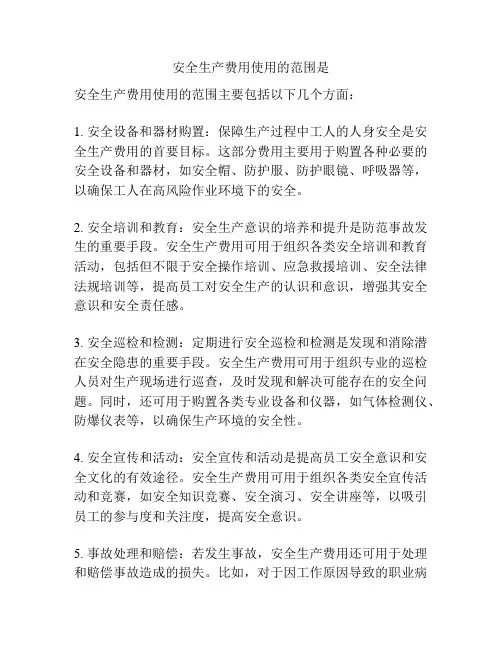 安全生产费用使用的范围是

安全生产费用使用的范围主要包括以下几个方面：

1. 安全设备和器材购置：保障生产过程中工人的人身安全是安全生产费用的首要目标。这部分费用主要用于购置各种必要的安全设备和器材，如安全帽、防护服、防护眼镜、呼吸器等，以确保工人在高风险作业环境下的安全。

2. 安全培训和教育：安全生产意识的培养和提升是防范事故发生的重要手段。安全生产费用可用于组织各类安全培训和教育活动，包括但不限于安全操作培训、应急救援培训、安全法律法规培训等，提高员工对安全生产的认识和意识，增强其安全意识和安全责任感。

3. 安全巡检和检测：定期进行安全巡检和检测是发现和消除潜在安全隐患的重要手段。安全生产费用可用于组织专业的巡检人员对生产现场进行巡查，及时发现和解决可能存在的安全问题。同时，还可用于购置各类专业设备和仪器，如气体检测仪、防爆仪表等，以确保生产环境的安全性。

4. 安全宣传和活动：安全宣传和活动是提高员工安全意识和安全文化的有效途径。安全生产费用可用于组织各类安全宣传活动和竞赛，如安全知识竞赛、安全演习、安全讲座等，以吸引员工的参与度和关注度，提高安全意识。

5. 事故处理和赔偿：若发生事故，安全生产费用还可用于处理和赔偿事故造成的损失。比如，对于因工作原因导致的职业病